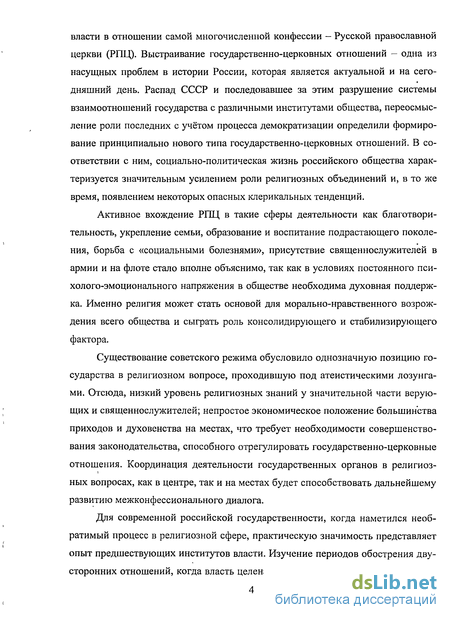 власти в отношении самой многочисленной конфессии – Русской православной церкви (РПЦ). Выстраивание государственно-церковных отношений – одна из насущных проблем в истории России, которая является актуальной и на сегодняшний день. Распад СССР и последовавшее за этим разрушение системы взаимоотношений государства с различными институтами общества, переосмысление роли последних с учётом процесса демократизации определили формирование принципиально нового типа государственно-церковных отношений. В соответствии с ним, социально-политическая жизнь российского общества характеризуется значительным усилением роли религиозных объединений и, в то же время, появлением некоторых опасных клерикальных тенденций.

Активное вхождение РПЦ в такие сферы деятельности как благотворительность, укрепление семьи, образование и воспитание подрастающего поколения, борьба с «социальными болезнями», присутствие священнослужителей в армии и на флоте стало вполне объяснимо, так как в условиях постоянного психолого-эмоционального напряжения в обществе необходима духовная поддержка. Именно религия может стать основой для морально-нравственного возрождения всего общества и сыграть роль консолидирующего и стабилизирующего фактора.

Существование советского режима обусловило однозначную позицию государства в религиозном вопросе, проходившую под атеистическими лозунгами. Отсюда, низкий уровень религиозных знаний у значительной части верующих и священнослужителей; непростое экономическое положение большинства приходов и духовенства на местах, что требует необходимости совершенствования законодательства, способного отрегулировать государственно-церковные отношения. Координация деятельности государственных органов в религиозных вопросах, как в центре, так и на местах будет способствовать дальнейшему развитию межконфессионального диалога.

Для современной российской государственности, когда наметился необратимый процесс в религиозной сфере, практическую значимость представляет опыт предшествующих институтов власти. Изучение периодов обострения двусторонних отношений, когда власть целен

4

dsLib.net
библиотека диссертаций